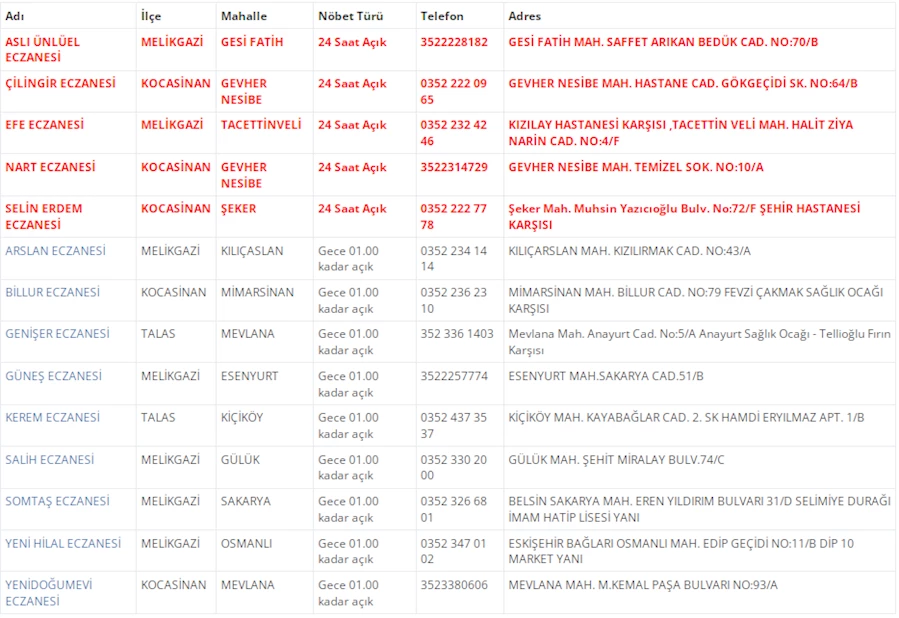 | Adı | İlçe | Mahalle | Nöbet Türü | Telefon | Adres |
|---|---|---|---|---|---|
| ASLI ÜNLÜEL ECZANESİ | MELİKGAZİ | GESİ FATİH | 24 Saat Açık | 3522228182 | GESİ FATİH MAH. SAFFET ARIKAN BEDÜK CAD. NO:70/B |
| ÇİLİNGİR ECZANESİ | KOCASİNAN | GEVHER NESİBE | 24 Saat Açık | 0352 222 09 65 | GEVHER NESİBE MAH. HASTANE CAD. GÖKGEÇİDİ SK. NO:64/B |
| EFE ECZANESİ | MELİKGAZİ | TACETTİNVELİ | 24 Saat Açık | 0352 232 42 46 | KIZILAY HASTANESİ KARŞISI ,TACETTİN VELİ MAH. HALİT ZİYA NARİN CAD. NO:4/F |
| NART ECZANESİ | KOCASİNAN | GEVHER NESİBE | 24 Saat Açık | 3522314729 | GEVHER NESİBE MAH. TEMİZEL SOK. NO:10/A |
| SELİN ERDEM ECZANESİ | KOCASİNAN | ŞEKER | 24 Saat Açık | 0352 222 77 78 | Şeker Mah. Muhsin Yazıcıoğlu Bulv. No:72/F ŞEHİR HASTANESİ KARŞISI |
| ARSLAN ECZANESİ | MELİKGAZİ | KILIÇASLAN | Gece 01.00 kadar açık | 0352 234 14 14 | KILIÇARSLAN MAH. KIZILIRMAK CAD. NO:43/A |
| BİLLUR ECZANESİ | KOCASİNAN | MİMARSİNAN | Gece 01.00 kadar açık | 0352 236 23 10 | MİMARSİNAN MAH. BİLLUR CAD. NO:79 FEVZİ ÇAKMAK SAĞLIK OCAĞI KARŞISI |
| GENİŞER ECZANESİ | TALAS | MEVLANA | Gece 01.00 kadar açık | 352 336 1403 | Mevlana Mah. Anayurt Cad. No:5/A Anayurt Sağlık Ocağı - Tellioğlu Fırın Karşısı |
| GÜNEŞ ECZANESİ | MELİKGAZİ | ESENYURT | Gece 01.00 kadar açık | 3522257774 | ESENYURT MAH.SAKARYA CAD.51/B |
| KEREM ECZANESİ | TALAS | KİÇİKÖY | Gece 01.00 kadar açık | 0352 437 35 37 | KİÇİKÖY MAH. KAYABAĞLAR CAD. 2. SK HAMDİ ERYILMAZ APT. 1/B |
| SALİH ECZANESİ | MELİKGAZİ | GÜLÜK | Gece 01.00 kadar açık | 0352 330 20 00 | GÜLÜK MAH. ŞEHİT MİRALAY BULV.74/C |
| SOMTAŞ ECZANESİ | MELİKGAZİ | SAKARYA | Gece 01.00 kadar açık | 0352 326 68 01 | BELSİN SAKARYA MAH. EREN YILDIRIM BULVARI 31/D SELİMİYE DURAĞI İMAM HATİP LİSESİ YANI |
| YENİ HİLAL ECZANESİ | MELİKGAZİ | OSMANLI | Gece 01.00 kadar açık | 0352 347 01 02 | ESKİŞEHİR BAĞLARI OSMANLI MAH. EDİP GEÇİDİ NO:11/B DİP 10 MARKET YANI |
| YENİDOĞUMEVİ ECZANESİ | KOCASİNAN | MEVLANA | Gece 01.00 kadar açık | 3523380606 | MEVLANA MAH. M.KEMAL PAŞA BULVARI NO:93/A |